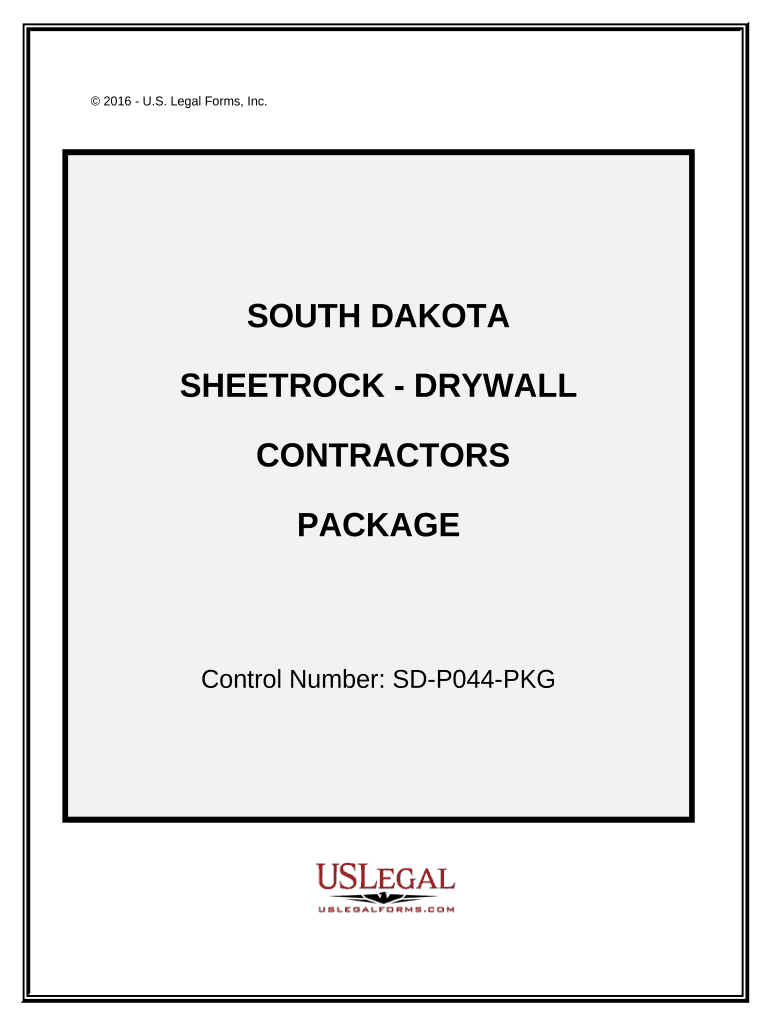 © 2016 - U.S. Legal Forms, Inc.

SOUTH DAKOTA

SHEETROCK - DRYWALL

CONTRACTORS

PACKAGE

Control Number: SD-P044-PKG

USLEGAL
USLEGALFORMS.COM